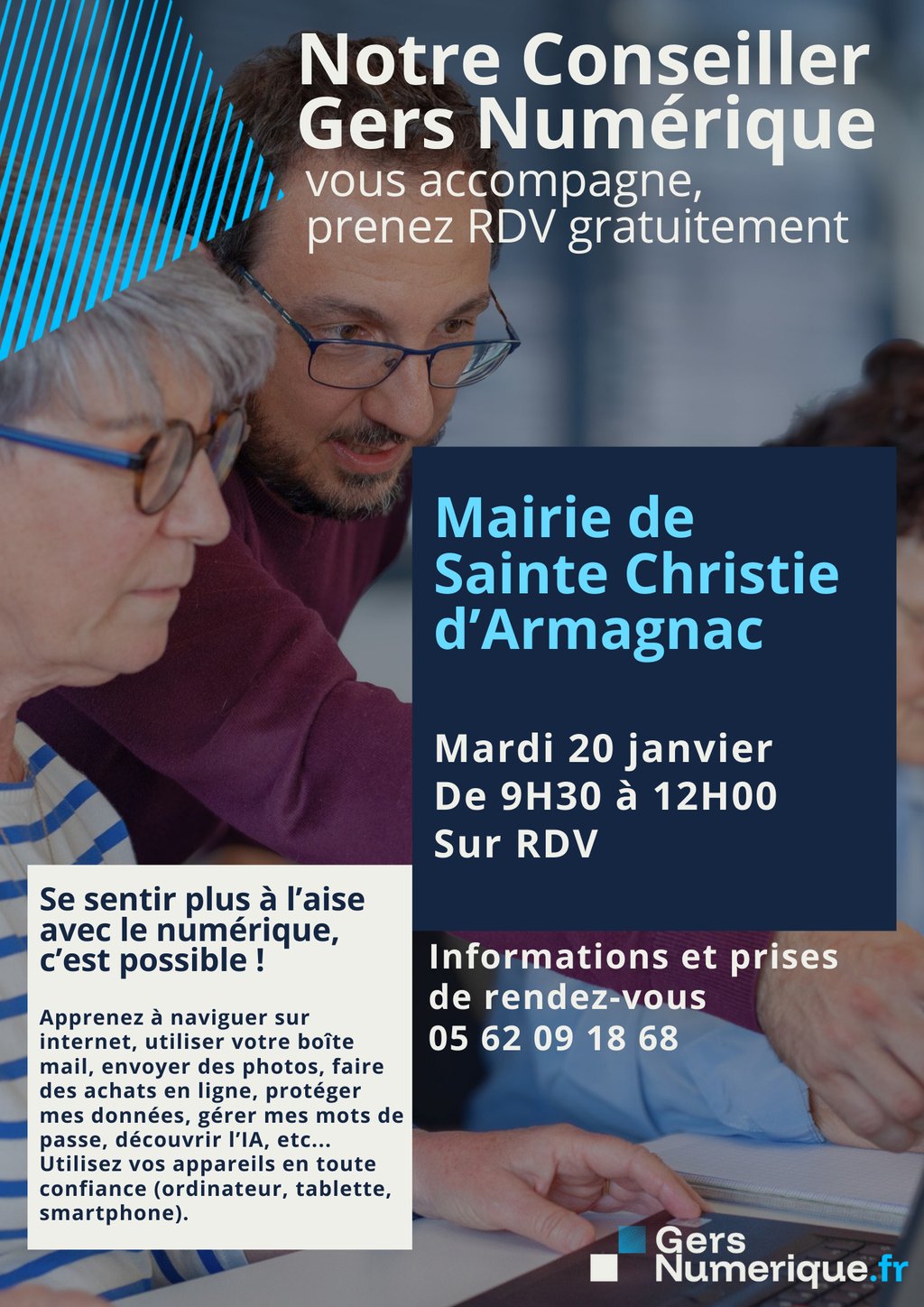 Notre Conseiller Gers Numérique

vous accompagne, prenez RDV gratuitement

Mairie de Sainte Christie d'Armagnac

Mardi 20 janvier
De 9H30 à 12H00
Sur RDV

Se sentir plus à l'aise avec le numérique, c'est possible !

Apprenez à naviguer sur internet, utiliser votre boîte mail, envoyer des photos, faire des achats en ligne, protéger mes données, gérer mes mots de passe, découvrir l'IA, etc... Utilisez vos appareils en toute confiance (ordinateur, tablette, smartphone).

Informations et prises de rendez-vous
05 62 09 18 68

Gers Numerique.fr